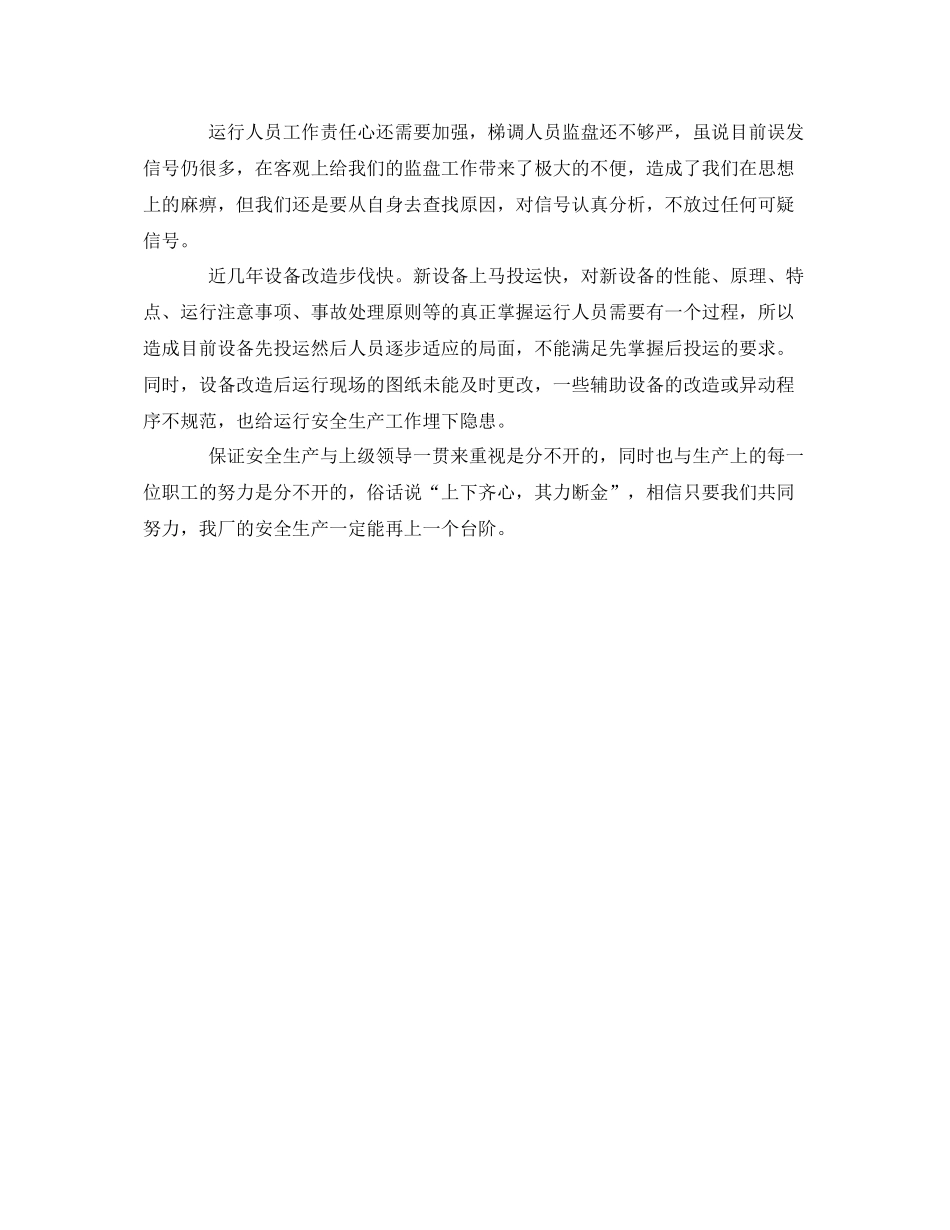 运行人员工作责任心还需要加强，梯调人员监盘还不够严，虽说目前误发信号仍很多，在客观上给我们的监盘工作带来了极大的不便，造成了我们在思想上的麻痹，但我们还是要从自身去查找原因，对信号认真分析，不放过任何可疑信号。

近几年设备改造步伐快。新设备上马投运快，对新设备的性能、原理、特点、运行注意事项、事故处理原则等的真正掌握运行人员需要有一个过程，所以造成目前设备先投运然后人员逐步适应的局面，不能满足先掌握后投运的要求。同时，设备改造后运行现场的图纸未能及时更改，一些辅助设备的改造或异动程序不规范，也给运行安全生产工作埋下隐患。

保证安全生产与上级领导一贯来重视是分不开的，同时也与生产上的每一位职工的努力是分不开的，俗话说“上下齐心，其力断金”，相信只要我们共同努力，我厂的安全生产一定能再上一个台阶。